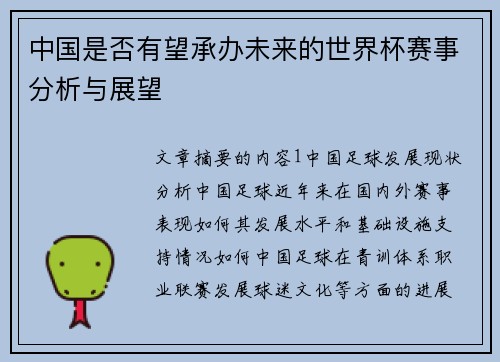 中国是否有望承办未来的世界杯赛事分析与展望

文章摘要的内容1中国足球发展现状分析中国足球近年来在国内外赛事表现如何其发展水平和基础设施支持情况如何中国足球在青训体系职业联赛发展球迷文化等方面的进展